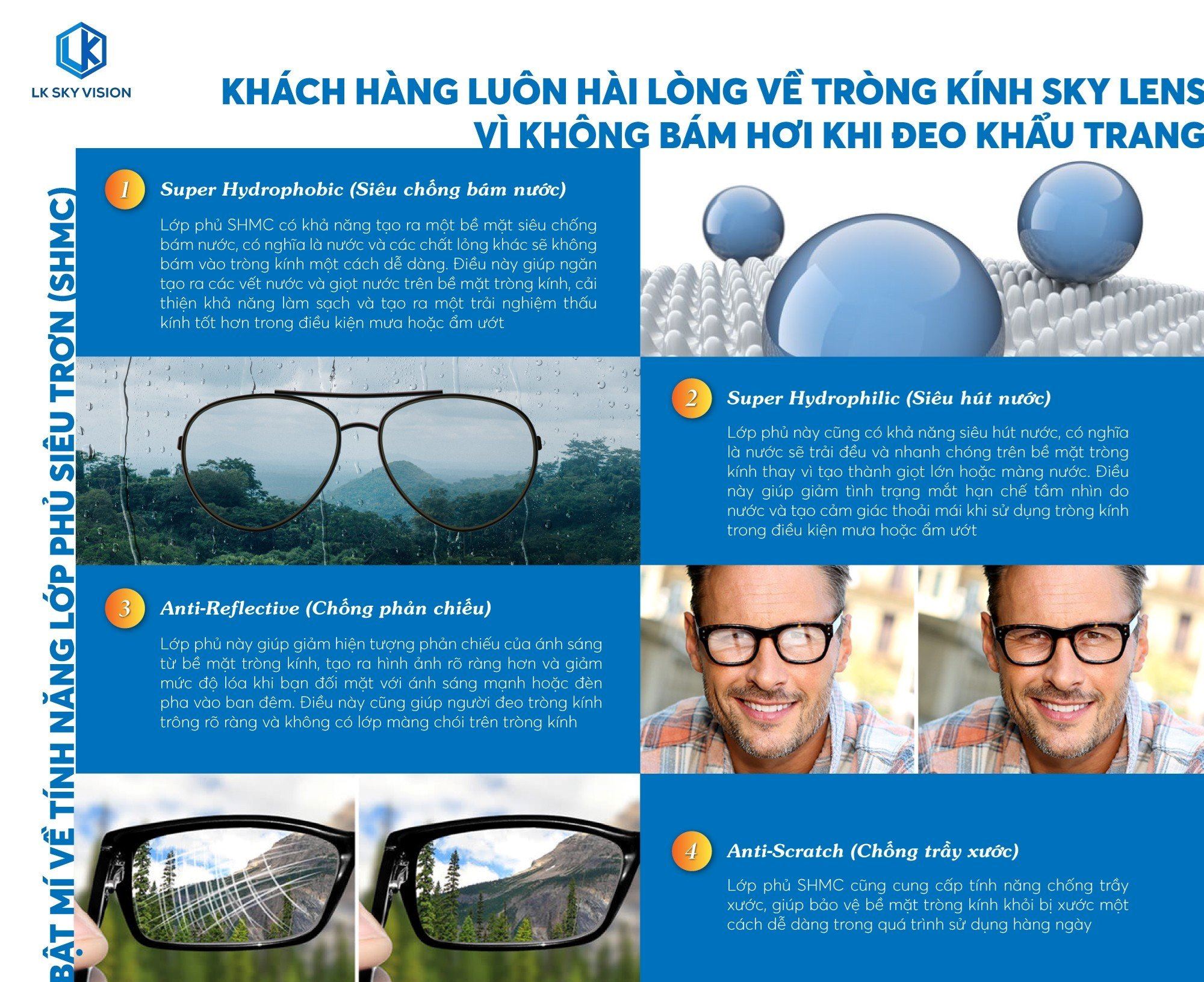 LK SKY VISION

KHÁCH HÀNG LUÔN HÀI LÒNG VỀ TRÒNG KÍNH SKY LENS VÌ KHÔNG BÁM HƠI KHI ĐEO KHẨU TRANG

BẬT MÍ VỀ TÍNH NĂNG LỚP PHỦ SIÊU TRƠN (SHMC)

1 Super Hydrophobic (Siêu chống bám nước)

Lớp phủ SHMC có khả năng tạo ra một bề mặt siêu chống bám nước, có nghĩa là nước và các chất lỏng khác sẽ không bám vào tròng kính một cách dễ dàng. Điều này giúp ngăn tạo ra các vết nước và giọt nước trên bề mặt tròng kính, cải thiện khả năng làm sạch và tạo ra một trải nghiệm thấu kính tốt hơn trong điều kiện mưa hoặc ẩm ướt

2 Super Hydrophilic (Siêu hút nước)

Lớp phủ này cũng có khả năng siêu hút nước, có nghĩa là nước sẽ trải đều và nhanh chóng trên bề mặt tròng kính thay vì tạo thành giọt lớn hoặc màng nước. Điều này giúp giảm tình trạng mắt hạn chế tầm nhìn do nước và tạo cảm giác thoải mái khi sử dụng tròng kính trong điều kiện mưa hoặc ẩm ướt

3 Anti-Reflective (Chống phản chiếu)

Lớp phủ này giúp giảm hiện tượng phản chiếu của ánh sáng từ bề mặt tròng kính, tạo ra hình ảnh rõ ràng hơn và giảm mức độ lóa khi bạn đối mặt với ánh sáng mạnh hoặc đèn pha vào ban đêm. Điều này cũng giúp người đeo tròng kính trông rõ ràng và không có lớp màng chói trên tròng kính

4 Anti-Scratch (Chống trầy xước)

Lớp phủ SHMC cũng cung cấp tính năng chống trầy xước, giúp bảo vệ bề mặt tròng kính khỏi bị xước một cách dễ dàng trong quá trình sử dụng hàng ngày